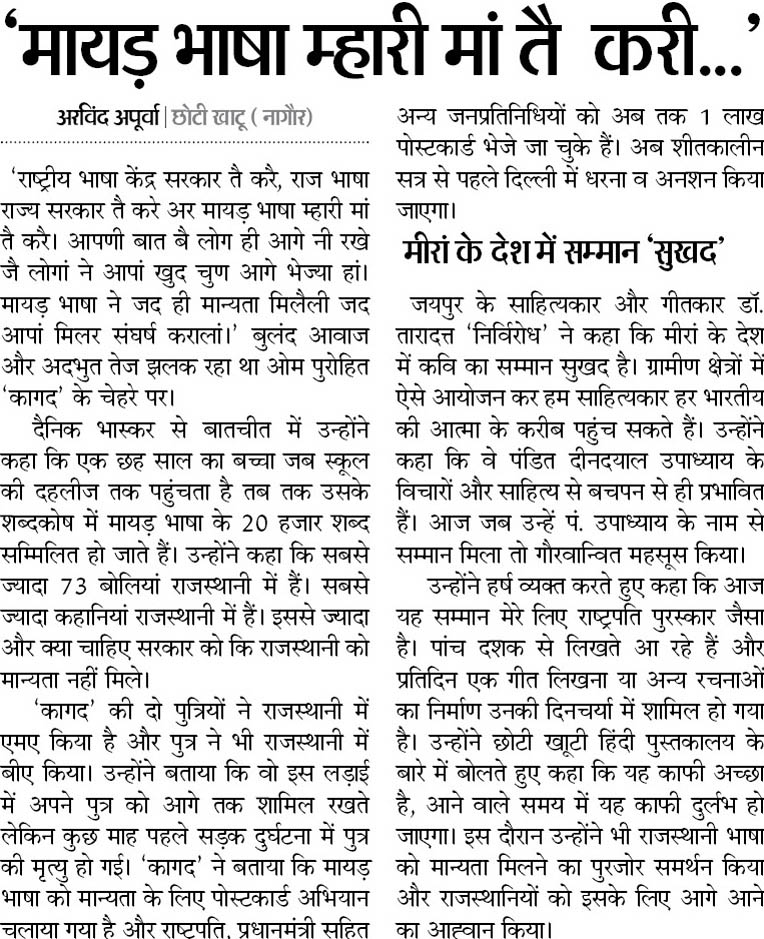 ‘मायड़ भाषा म्हारी मां तै करी...’

अरविंद अपूर्वा | छोटी खाटू ( नागौर)

‘राष्ट्रीय भाषा केंद्र सरकार तै करै, राज भाषा राज्य सरकार तै करे अर मायड़ भाषा म्हारी मां तै करै। आपणी बात बै लोग ही आगे नी रखे जै लोगां ने आपां खुद चुण आगे भेज्या हां। मायड़ भाषा ने जद ही मान्यता मिलैली जद आपां मिलर संघर्ष करालां।’ बुलंद आवाज और अदभुत तेज झलक रहा था ओम पुरोहित ‘कागद’ के चेहरे पर।

दैनिक भास्कर से बातचीत में उन्होंने कहा कि एक छह साल का बच्चा जब स्कूल की दहलीज तक पहुंचता है तब तक उसके शब्दकोष में मायड़ भाषा के 20 हजार शब्द सम्मिलित हो जाते हैं। उन्होंने कहा कि सबसे ज्यादा 73 बोलियां राजस्थानी में हैं। सबसे ज्यादा कहानियां राजस्थानी में हैं। इससे ज्यादा और क्या चाहिए सरकार को कि राजस्थानी को मान्यता नहीं मिले।

‘कागद’ की दो पुत्रियों ने राजस्थानी में एमए किया है और पुत्र ने भी राजस्थानी में बीए किया। उन्होंने बताया कि वो इस लड़ाई में अपने पुत्र को आगे तक शामिल रखते लेकिन कुछ माह पहले सड़क दुर्घटना में पुत्र की मृत्यु हो गई। ‘कागद’ ने बताया कि मायड़ भाषा को मान्यता के लिए पोस्टकार्ड अभियान चलाया गया है और राष्ट्रपति, प्रधानमंत्री सहित अन्य जनप्रतिनिधियों को अब तक 1 लाख पोस्टकार्ड भेजे जा चुके हैं। अब शीतकालीन सत्र से पहले दिल्ली में धरना व अनशन किया जाएगा।

मीरां के देश में सम्मान ‘सुखद’

जयपुर के साहित्यकार और गीतकार डॉ. तारादत्त ‘निर्विरोध’ ने कहा कि मीरां के देश में कवि का सम्मान सुखद है। ग्रामीण क्षेत्रों में ऐसे आयोजन कर हम साहित्यकार हर भारतीय की आत्मा के करीब पहुंच सकते हैं। उन्होंने कहा कि वे पंडित दीनदयाल उपाध्याय के विचारों और साहित्य से बचपन से ही प्रभावित हैं। आज जब उन्हें पं. उपाध्याय के नाम से सम्मान मिला तो गौरवान्वित महसूस किया।

उन्होंने हर्ष व्यक्त करते हुए कहा कि आज यह सम्मान मेरे लिए राष्ट्रपति पुरस्कार जैसा है। पांच दशक से लिखते आ रहे हैं और प्रतिदिन एक गीत लिखना या अन्य रचनाओं का निर्माण उनकी दिनचर्या में शामिल हो गया है। उन्होंने छोटी खाटी हिंदी पुस्तकालय के बारे में बोलते हुए कहा कि यह काफी अच्छा है, आने वाले समय में यह काफी दुर्लभ हो जाएगा। इस दौरान उन्होंने भी राजस्थानी भाषा को मान्यता मिलने का पुरजोर समर्थन किया और राजस्थानियों को इसके लिए आगे आने का आह्वान किया।